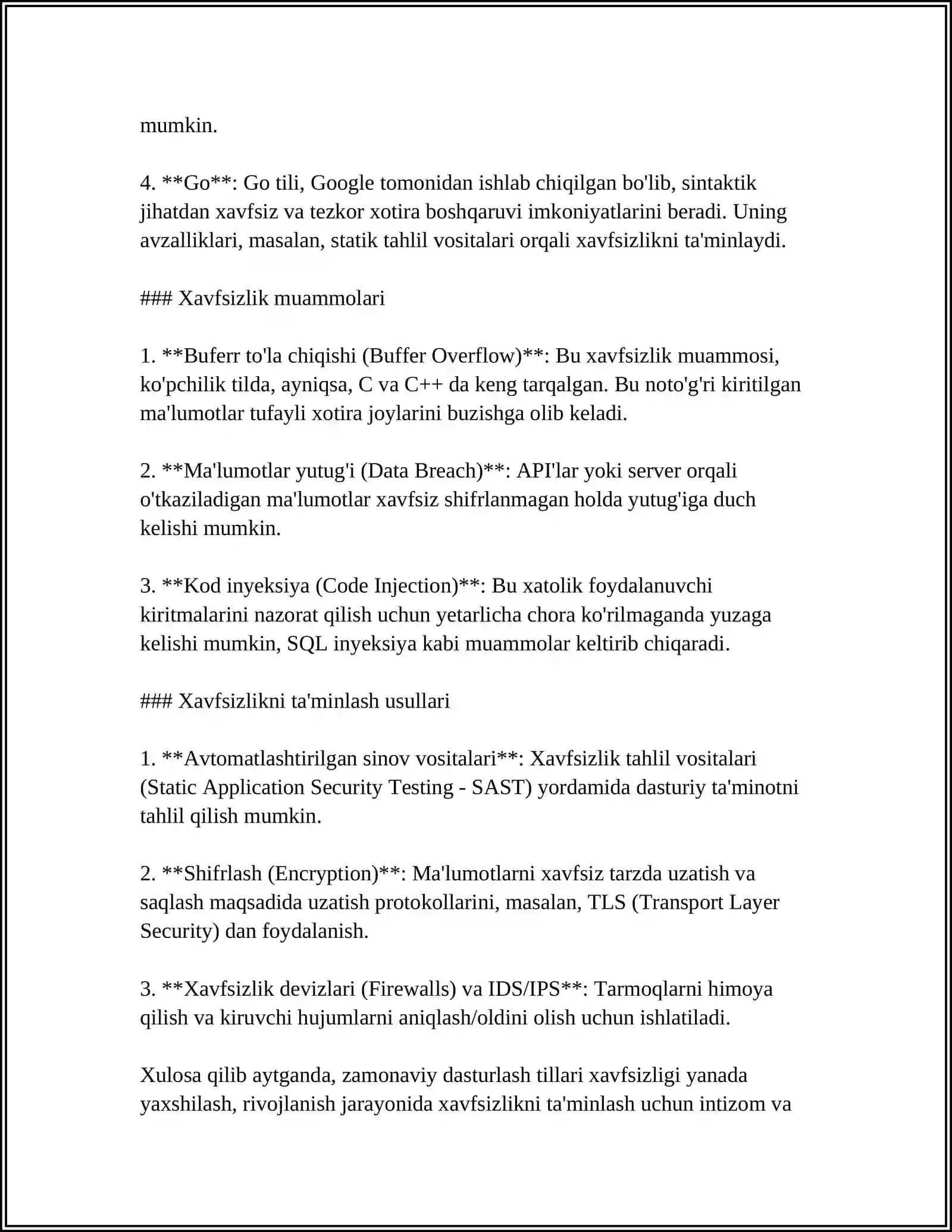 mumkin.

4. **Go**: Go tili, Google tomonidan ishlab chiqilgan bo'lib, sintaktik jihatdan xavfsiz va tezkor xotira boshqaruvi imkoniyatlarini beradi. Uning avzalliklari, masalan, statik tahlil vositalari orqali xavfsizlikni ta'minlaydi.

### Xavfsizlik muammolari

1. **Buferr to'la chiqishi (Buffer Overflow)**: Bu xavfsizlik muammosi, ko'pchilik tilda, ayniqsa, C va C++ da keng tarqalgan. Bu noto'g'ri kiritilgan ma'lumotlar tufayli xotira joylarini buzishga olib keladi.

2. **Ma'lumotlar yutug'i (Data Breach)**: API'lar yoki server orqali o'tkaziladigan ma'lumotlar xavfsiz shifrlanmagan holda yutug'iga duch kelishi mumkin.

3. **Kod inyeksiya (Code Injection)**: Bu xatolik foydalanuvchi kiritmalarini nazorat qilish uchun yetarlicha chora ko'rilmaganda yuzaga kelishi mumkin, SQL inyeksiya kabi muammolar keltirib chiqaradi.

### Xavfsizlikni ta'minlash usullari

1. **Avtomatlashtirilgan sinov vositalari**: Xavfsizlik tahlil vositalari (Static Application Security Testing - SAST) yordamida dasturiy ta'minotni tahlil qilish mumkin.

2. **Shifrlash (Encryption)**: Ma'lumotlarni xavfsiz tarzda uzatish va saqlash maqsadida uzatish protokollarini, masalan, TLS (Transport Layer Security) dan foydalanish.

3. **Xavfsizlik devizlari (Firewalls) va IDS/IPS**: Tarmoqlarni himoya qilish va kiruvchi hujumlarni aniqlash/oldini olish uchun ishlatiladi.

Xulosa qilib aytganda, zamonaviy dasturlash tillari xavfsizligi yanada yaxshilash, rivojlanish jarayonida xavfsizlikni ta'minlash uchun intizom va